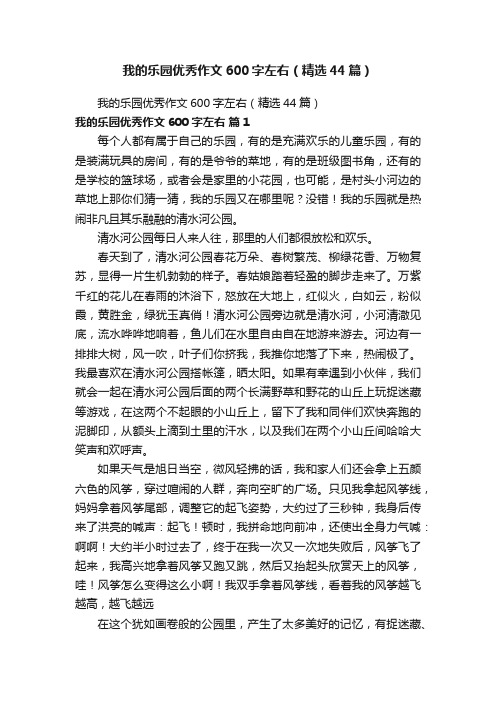 我的乐园优秀作文600字左右（精选44篇）

我的乐园优秀作文600字左右（精选44篇）

我的乐园优秀作文600字左右 篇1

每个人都有属于自己的乐园，有的是充满欢乐的儿童乐园，有的是装满玩具的房间，有的是爷爷的菜地，有的是班级图书角，还有的是学校的篮球场，或者会是家里的小花园，也可能，是村头小河边的草地上那你们猜一猜，我的乐园又在哪里呢？没错！我的乐园就是热闹非凡且其乐融融的清水河公园。

清水河公园每日人来人往，那里的人们都很放松和欢乐。

春天到了，清水河公园春花万朵、春树繁茂、柳绿花香、万物复苏，显得一片生机勃勃的样子。春姑娘踏着轻盈的脚步走来了。万紫千红的花儿在春雨的沐浴下，怒放在大地上，红似火，白如云，粉似霞，黄胜金，绿犹玉真俏！清水河公园旁边就是清水河，小河清澈见底，流水哗哗地响着，鱼儿们在水里自由自在地游来游去。河边有一排排大树，风一吹，叶子们你挤我，我推你地落了下来，热闹极了。我最喜欢在清水河公园搭帐篷，晒太阳。如果有幸遇到小伙伴，我们就会一起在清水河公园后面的两个长满野草和野花的山丘上玩捉迷藏等游戏，在这两个不起眼的小山丘上，留下了我和同伴们欢快奔跑的泥脚印，从额头上滴到土里的汗水，以及我们在两个小山丘间哈哈大笑声和欢呼声。

如果天气是旭日当空，微风轻拂的话，我和家人们还会拿上五颜六色的风筝，穿过喧闹的人群，奔向空旷的广场。只见我拿起风筝线，妈妈拿着风筝尾部，调整它的起飞姿势，大约过了三秒钟，我身后传来了洪亮的喊声：起飞！顿时，我拼命地向前冲，还使出全身力气喊：啊啊！大约半小时过去了，终于在我一次又一次地失败后，风筝飞了起来，我高兴地拿着风筝又跑又跳，然后又抬起头欣赏天上的风筝，哇！风筝怎么变得这么小啊！我双手拿着风筝线，看着我的风筝越飞越高，越飞越远

在这个犹如画卷般的公园里，产生了太多美好的记忆，有捉迷藏、